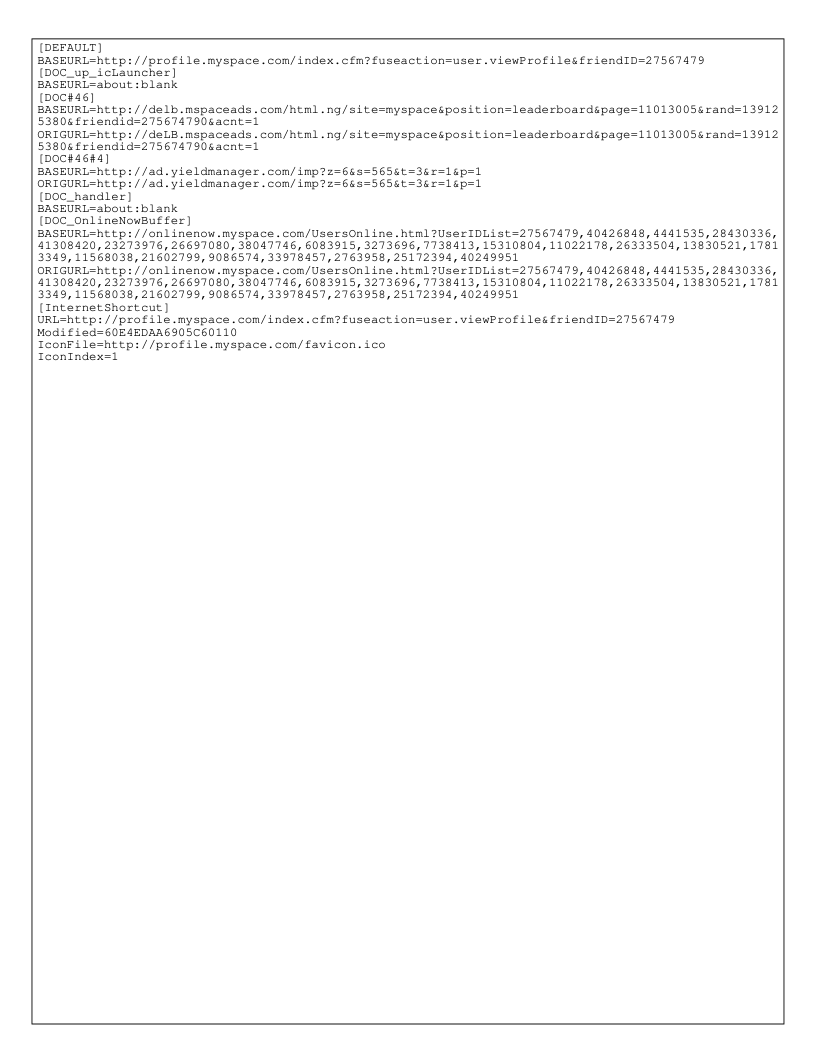 [DEFAULT]
BASEURL=http://profile.myspace.com/index.cfm?fuseaction=user.viewProfile&friendID=27567479
[DOC_up_icLauncher]
BASEURL=about:blank
[DOC#46]
BASEURL=http://delb.mspaceads.com/html.ng/site=myspace&position=leaderboard&page=11013005&rand=139125380&friendid=275674790&acnt=1
ORIGURL=http://deLB.mspaceads.com/html.ng/site=myspace&position=leaderboard&page=11013005&rand=139125380&friendid=275674790&acnt=1
[DOC#46#4]
BASEURL=http://ad.yieldmanager.com/imp?z=6&s=565&t=3&r=1&p=1
ORIGURL=http://ad.yieldmanager.com/imp?z=6&s=565&t=3&r=1&p=1
[DOC_handler]
BASEURL=about:blank
[DOC_OnlineNowBuffer]
BASEURL=http://onlinenow.myspace.com/UsersOnline.html?UserIDList=27567479,40426848,4441535,28430336,41308420,23273976,26697080,38047746,6083915,3273696,7738413,15310804,11022178,26333504,13830521,17813349,11568038,21602799,9086574,33978457,2763958,25172394,40249951
ORIGURL=http://onlinenow.myspace.com/UsersOnline.html?UserIDList=27567479,40426848,4441535,28430336,41308420,23273976,26697080,38047746,6083915,3273696,7738413,15310804,11022178,26333504,13830521,17813349,11568038,21602799,9086574,33978457,2763958,25172394,40249951
[InternetShortcut]
URL=http://profile.myspace.com/index.cfm?fuseaction=user.viewProfile&friendID=27567479
Modified=60E4EDAA6905C60110
IconFile=http://profile.myspace.com/favicon.ico
IconIndex=1